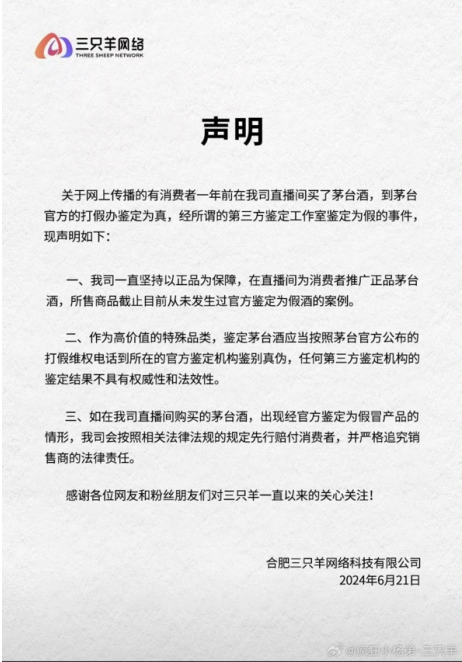 三只羊网络
THREE SHEEP NETWORK

声明

关于网上传播的有消费者一年前在我司直播间买了茅台酒，到茅台官方的打假办鉴定为真，经所谓的第三方鉴定工作室鉴定为假的事件，现声明如下：

一、我司一直坚持以正品为保障，在直播间为消费者推广正品茅台酒，所售商品截止目前从未发生过官方鉴定为假酒的案例。

二、作为高价值的特殊品类，鉴定茅台酒应当按照茅台官方公布的打假维权电话到所在的官方鉴定机构鉴别真伪，任何第三方鉴定机构的鉴定结果不具有权威性和法效性。

三、如在我司直播间购买的茅台酒，出现经官方鉴定为假冒产品的情形，我司会按照相关法律法规的规定先行赔付消费者，并严格追究销售商的法律责任。

感谢各位网友和粉丝朋友们对三只羊一直以来的关心关注！

合肥三只羊网络科技有限公司
2024年6月21日

@疯狂小杨哥-三只羊